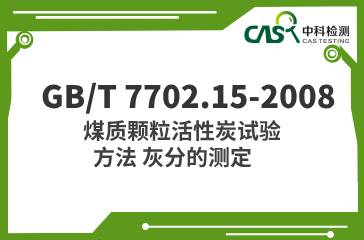 CAS 中科检测
CAS TESTING

GB/T 7702.15-2008
煤质颗粒活性炭试验方法 灰分的测定